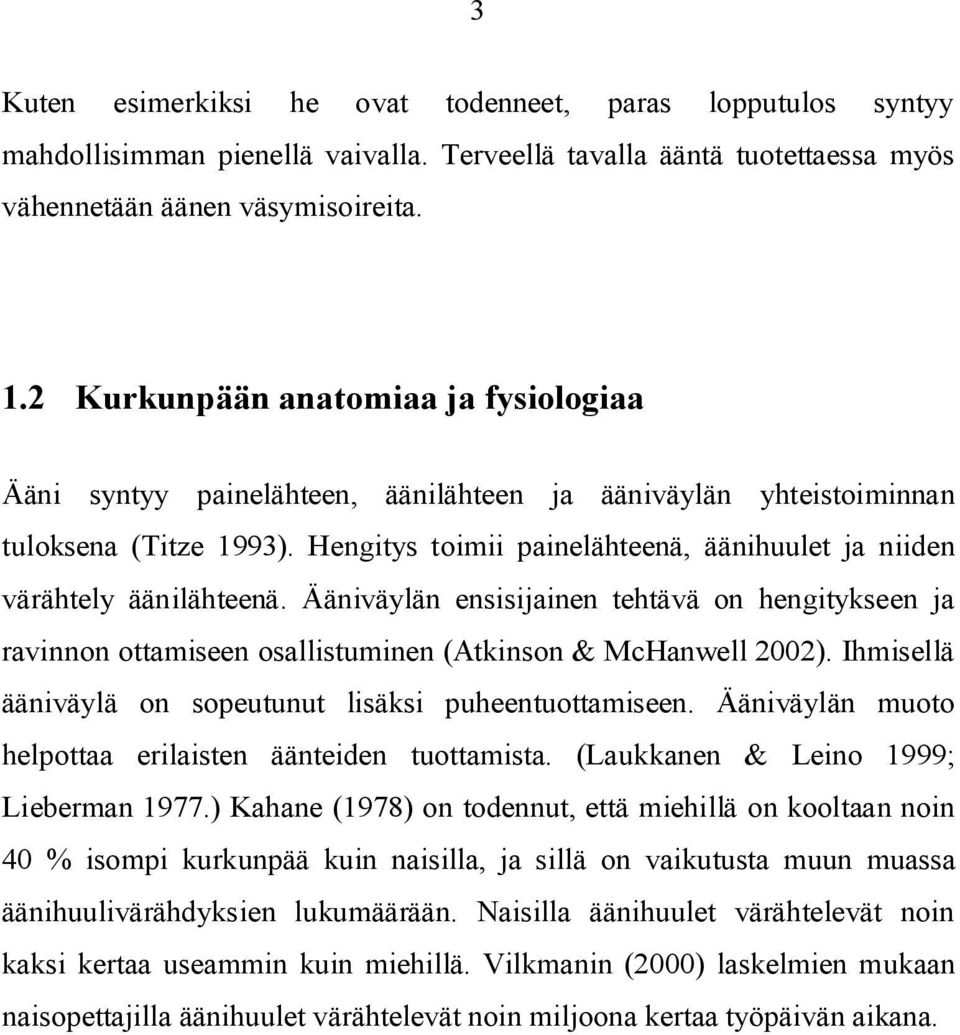 3

Kuten esimerkiksi he ovat todenneet, paras lopputulos syntyy mahdollisimman pienellä vaivalla. Terveellä tavalla ääntä tuotettaessa myös vähennetään äänen väsymisoireita.

1.2 Kurkunpään anatomiaa ja fysiologiaa

Ääni syntyy painelähteen, äänilähteen ja ääniväylän yhteistoiminnan tuloksena (Titze 1993). Hengitys toimii painelähteenä, äänihuulet ja niiden värähtely äänilähteenä. Ääniväylän ensisijainen tehtävä on hengitykseen ja ravinnon ottamiseen osallistuminen (Atkinson & McHanwell 2002). Ihmisellä ääniväylä on sopeutunut lisäksi puheentuottamiseen. Ääniväylän muoto helpottaa erilaisten äänteiden tuottamista. (Laukkanen & Leino 1999; Lieberman 1977.) Kahane (1978) on todennut, että miehillä on kooltaan noin 40 % isompi kurkunpää kuin naisilla, ja sillä on vaikutusta muun muassa äänihuulivärähdyksien lukumäärään. Naisilla äänihuulet värähtelevät noin kaksi kertaa useammin kuin miehillä. Vilkmanin (2000) laskelmien mukaan naisopettajilla äänihuulet värähtelevät noin miljoona kertaa työpäivän aikana.